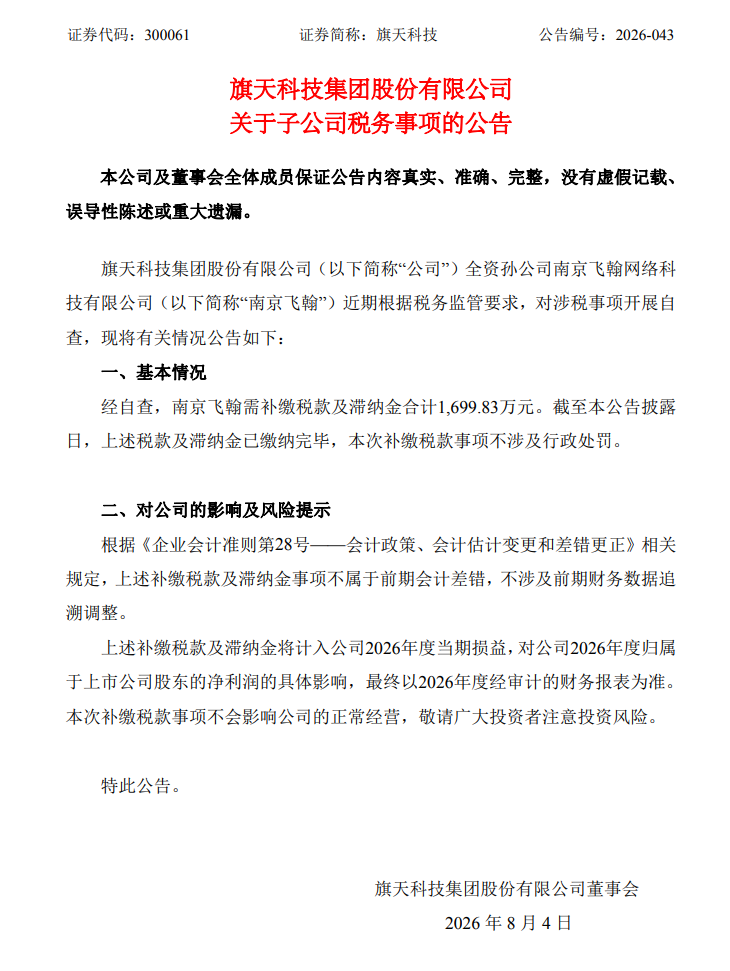 证券代码：300061　　　　证券简称：旗天科技　　　　公告编号：2026-043

旗天科技集团股份有限公司
关于子公司税务事项的公告

本公司及董事会全体成员保证公告内容真实、准确、完整，没有虚假记载、误导性陈述或重大遗漏。

旗天科技集团股份有限公司（以下简称“公司”）全资孙公司南京飞翰网络科技有限公司（以下简称“南京飞翰”）近期根据税务监管要求，对涉税事项开展自查，现将有关情况公告如下：

一、基本情况

经自查，南京飞翰需补缴税款及滞纳金合计1,699.83万元。截至本公告披露日，上述税款及滞纳金已缴纳完毕，本次补缴税款事项不涉及行政处罚。

二、对公司的影响及风险提示

根据《企业会计准则第28号——会计政策、会计估计变更和差错更正》相关规定，上述补缴税款及滞纳金事项不属于前期会计差错，不涉及前期财务数据追溯调整。

上述补缴税款及滞纳金将计入公司2026年度当期损益，对公司2026年度归属于上市公司股东的净利润的具体影响，最终以2026年度经审计的财务报表为准。本次补缴税款事项不会影响公司的正常经营，敬请广大投资者注意投资风险。

特此公告。

旗天科技集团股份有限公司董事会

2026 年 8 月 4 日